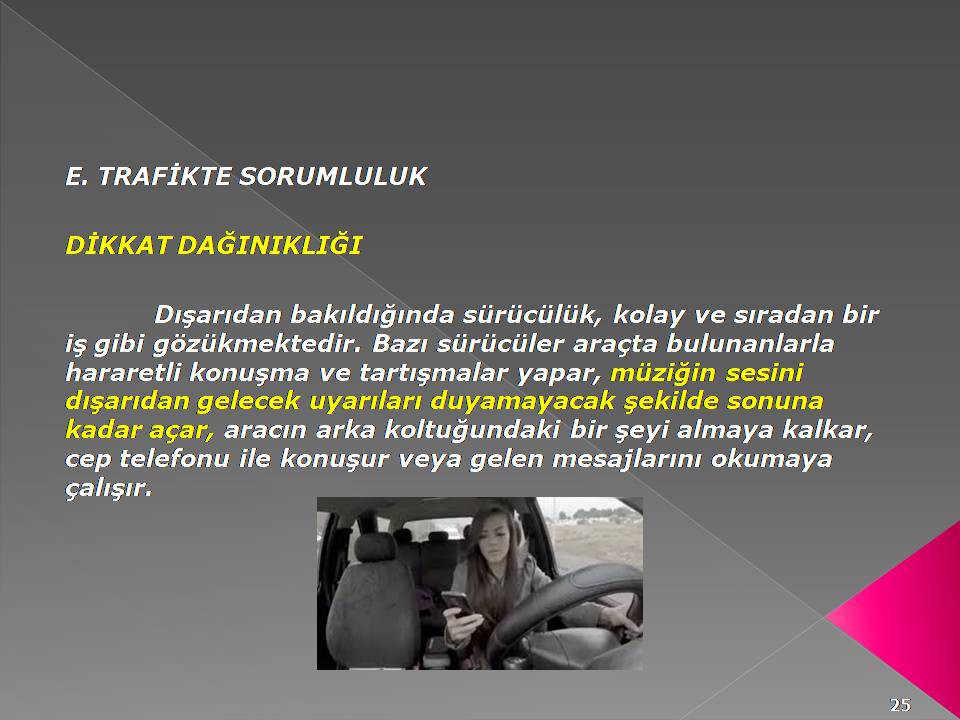 E. TRAFİKTE SORUMLULUK

DİKKAT DAĞINIKLIĞI

Dışarıdan bakıldığında sürücülük, kolay ve sıradan bir iş gibi gözükmektedir. Bazı sürücüler araçta bulunanlarla hararetli konuşma ve tartışmalar yapar, müziğin sesini dışarıdan gelecek uyarıları duyamayacak şekilde sonuna kadar açar, aracın arka koltuğundaki bir şeyi almaya kalkar, cep telefonu ile konuşur veya gelen mesajlarını okumaya çalışır.

25